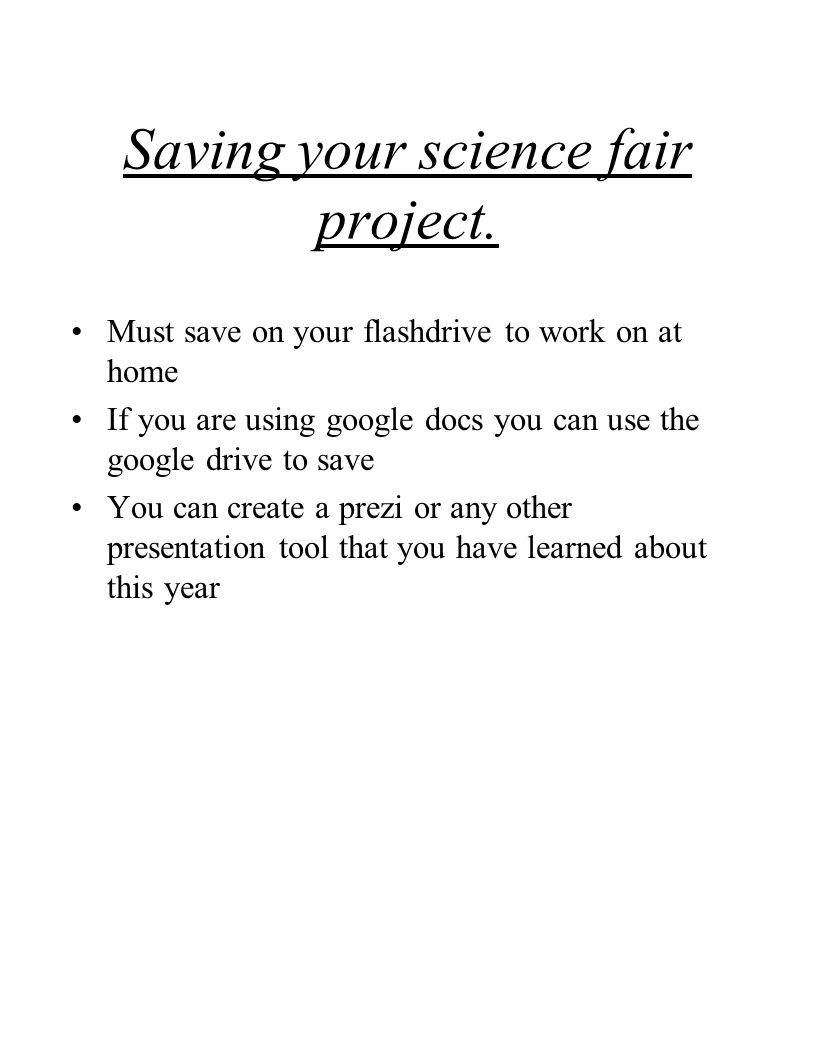 Saving your science fair project.

• Must save on your flashdrive to work on at home

• If you are using google docs you can use the google drive to save

• You can create a prezi or any other presentation tool that you have learned about this year